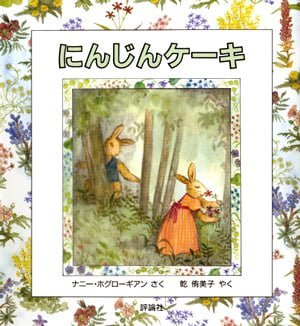 にんじんケーキ

ナニー・ホグローギアン さく　乾 侑美子 やく

評論社